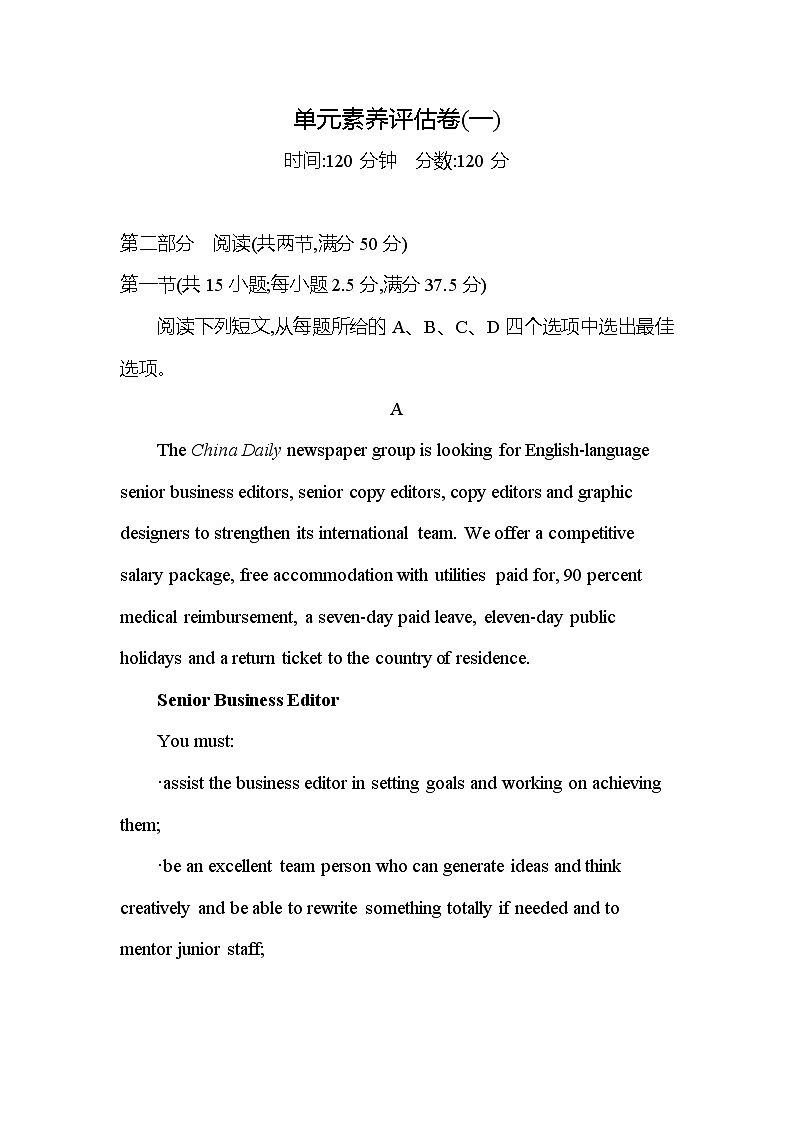 单元素养评估卷(一)

时间:120 分钟　分数:120 分

第二部分　阅读(共两节,满分 50 分)

第一节(共 15 小题;每小题 2.5 分,满分 37.5 分)

阅读下列短文,从每题所给的 A、B、C、D 四个选项中选出最佳选项。

A

The China Daily newspaper group is looking for English-language senior business editors, senior copy editors, copy editors and graphic designers to strengthen its international team. We offer a competitive salary package, free accommodation with utilities paid for, 90 percent medical reimbursement, a seven-day paid leave, eleven-day public holidays and a return ticket to the country of residence.

Senior Business Editor

You must:

·assist the business editor in setting goals and working on achieving them;

·be an excellent team person who can generate ideas and think creatively and be able to rewrite something totally if needed and to mentor junior staff;